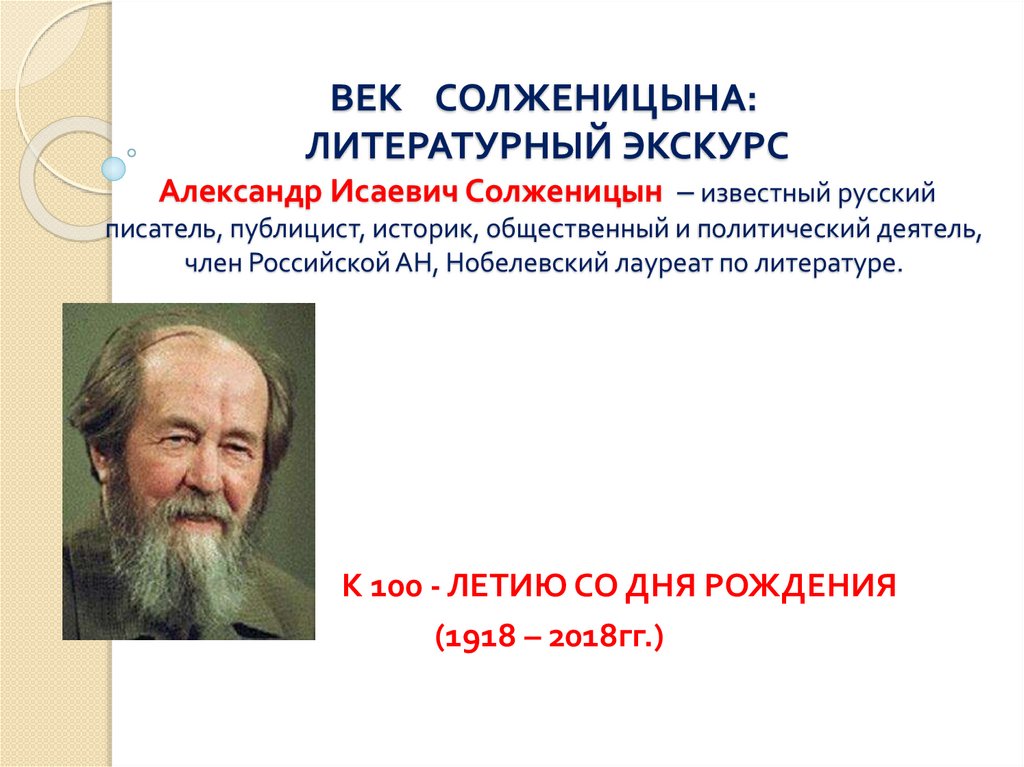 ВЕК СОЛЖЕНИЦЫНА:
ЛИТЕРАТУРНЫЙ ЭКСКУРС

Александр Исаевич Солженицын – известный русский писатель, публицист, историк, общественный и политический деятель, член Российской АН, Нобелевский лауреат по литературе.

К 100 - ЛЕТИЮ СО ДНЯ РОЖДЕНИЯ
(1918 – 2018гг.)